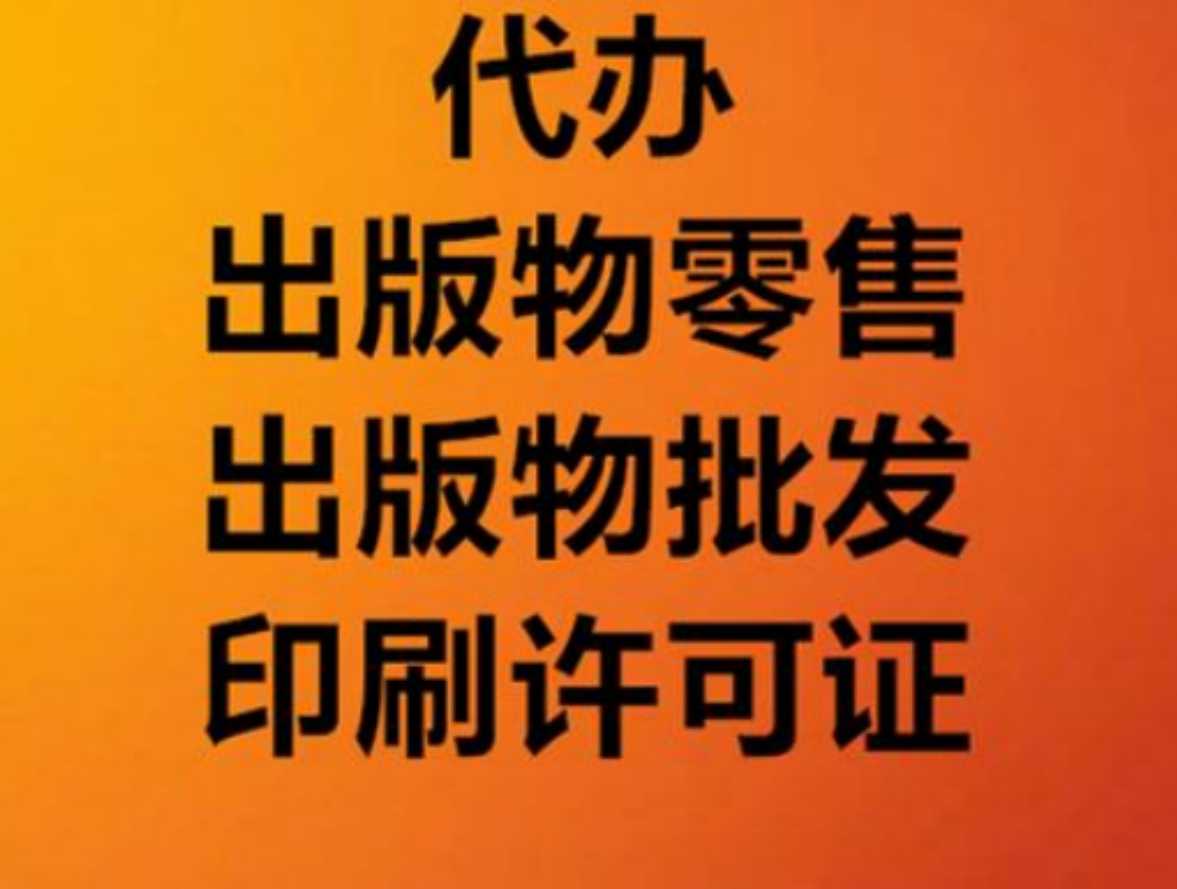 代办
出版物零售
出版物批发
印刷许可证